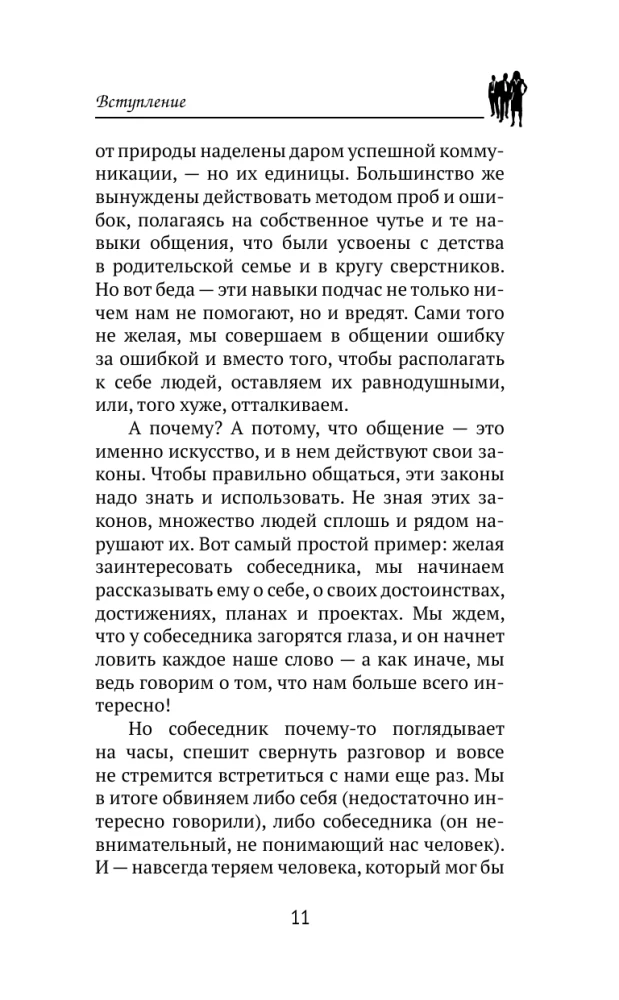 Вступление

от природы наделены даром успешной коммуникации, — но их единицы. Большинство же вынуждены действовать методом проб и ошибок, полагаясь на собственное чутье и те навыки общения, что были усвоены с детства в родительской семье и в кругу сверстников. Но вот беда — эти навыки подчас не только ничем нам не помогают, но и вредят. Сами того не желая, мы совершаем в общении ошибку за ошибкой и вместо того, чтобы располагать к себе людей, оставляем их равнодушными, или, того хуже, отталкиваем.

А почему? А потому, что общение — это именно искусство, и в нем действуют свои законы. Чтобы правильно общаться, эти законы надо знать и использовать. Не зная этих законов, множество людей сплошь и рядом нарушают их. Вот самый простой пример: желая заинтересовать собеседника, мы начинаем рассказывать ему о себе, о своих достоинствах, достижениях, планах и проектах. Мы ждем, что у собеседника загорятся глаза, и он начнет ловить каждое наше слово — а как иначе, мы ведь говорим о том, что нам больше всего интересно!

Но собеседник почему-то поглядывает на часы, спешит свернуть разговор и вовсе не стремится встретиться с нами еще раз. Мы в итоге обвиняем либо себя (недостаточно интересно говорили), либо собеседника (он невнимательный, не понимающий нас человек). И — навсегда теряем человека, который мог бы

11